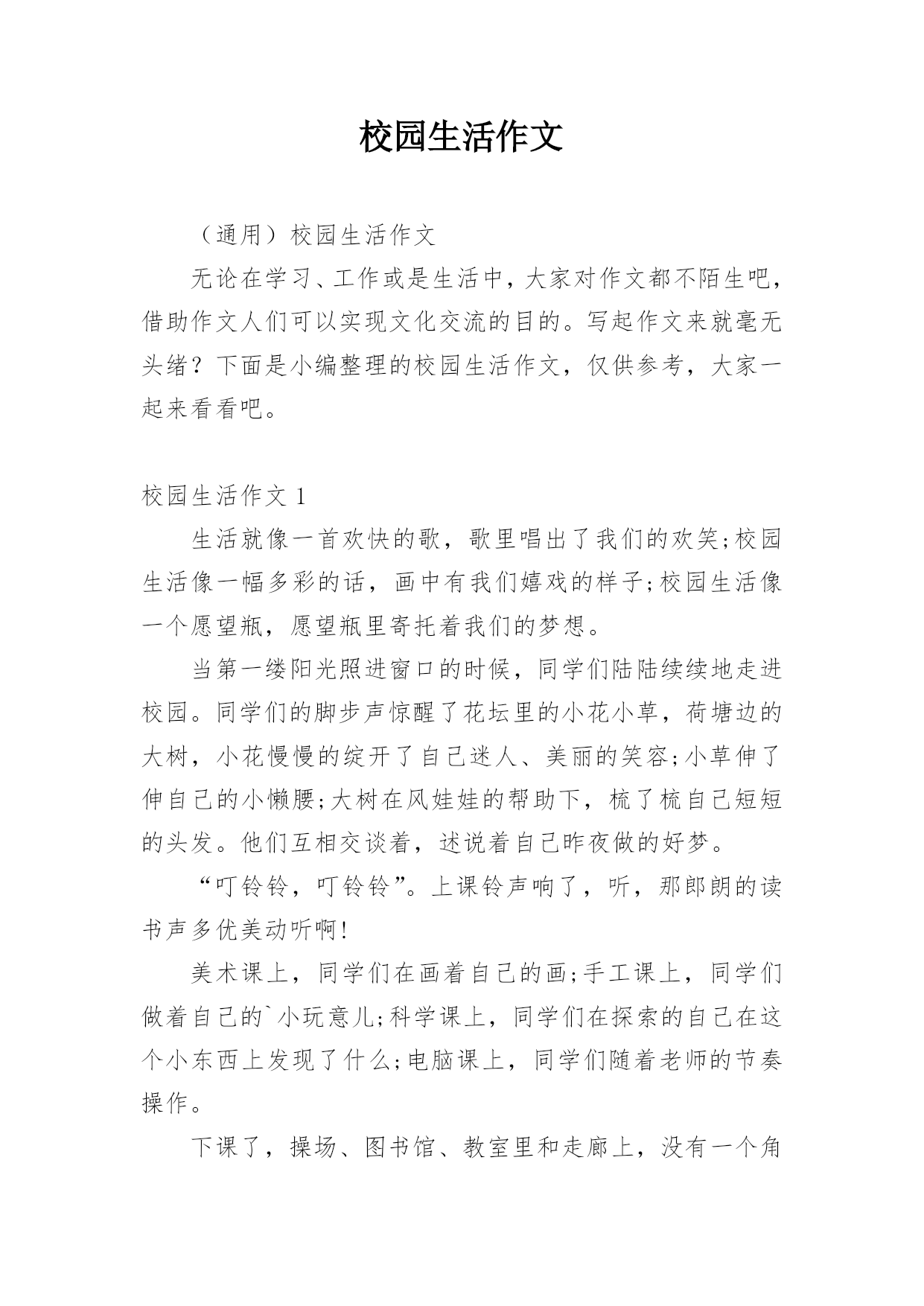 校园生活作文

（通用）校园生活作文

无论在学习、工作或是生活中，大家对作文都不陌生吧，借助作文人们可以实现文化交流的目的。写起作文来就毫无头绪？下面是小编整理的校园生活作文，仅供参考，大家一起来看看吧。

校园生活作文 1

生活就像一首欢快的歌，歌里唱出了我们的欢笑;校园生活像一幅多彩的话，画中有我们嬉戏的样子;校园生活像一个愿望瓶，愿望瓶里寄托着我们的梦想。

当第一缕阳光照进窗口的时候，同学们陆陆续续地走进校园。同学们的脚步声惊醒了花坛里的小花小草，荷塘边的大树，小花慢慢的绽开了自己迷人、美丽的笑容;小草伸了伸自己的小懒腰;大树在风娃娃的帮助下，梳了梳自己短短的头发。他们互相交谈着，述说着自己昨夜做的好梦。

“叮铃铃，叮铃铃”。上课铃声响了，听，那郎朗的读书声多优美动听啊!

美术课上，同学们在画着自己的画;手工课上，同学们做着自己的`小玩意儿;科学课上，同学们在探索的自己在这个小东西上发现了什么;电脑课上，同学们随着老师的节奏操作。

下课了，操场、图书馆、教室里和走廊上，没有一个角